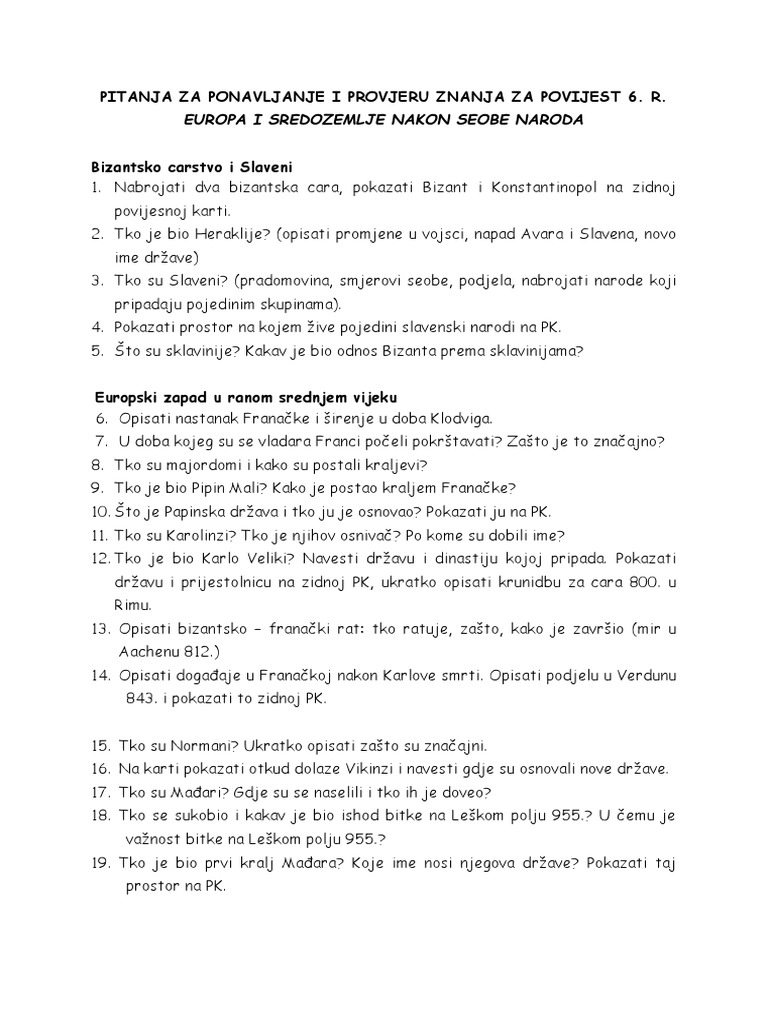 PITANJA ZA PONAVLJANJE I PROVJERU ZNANJA ZA POVIJEST 6. R.
EUROPA I SREDOZEMLJE NAKON SEOBE NARODA

Bizantsko carstvo i Slaveni
1. Nabrojati dva bizantska cara, pokazati Bizant i Konstantinopol na zidnoj povijesnoj karti.
2. Tko je bio Heraklije? (opisati promjene u vojsci, napad Avara i Slavena, novo ime države)
3. Tko su Slaveni? (pradomovina, smjerovi seobe, podjela, nabrojati narode koji pripadaju pojedinim skupinama).
4. Pokazati prostor na kojem žive pojedini slavenski narodi na PK.
5. Što su sklavinije? Kakav je bio odnos Bizanta prema sklavinijama?

Europski zapad u ranom srednjem vijeku
6. Opisati nastanak Franačke i širenje u doba Klodviga.
7. U doba kojeg su se vladara Franci počeli pokrštavati? Zašto je to značajno?
8. Tko su majordomi i kako su postali kraljevi?
9. Tko je bio Pipin Mali? Kako je postao kraljem Franačke?
10. Što je Papinska država i tko ju je osnovao? Pokazati ju na PK.
11. Tko su Karolinzi? Tko je njihov osnivač? Po kome su dobili ime?
12. Tko je bio Karlo Veliki? Navesti državu i dinastiju kojoj pripada. Pokazati državu i prijestolnicu na zidnoj PK, ukratko opisati krunidbu za cara 800. u Rimu.
13. Opisati bizantsko – franački rat: tko ratuje, zašto, kako je završio (mir u Aachenu 812.)
14. Opisati događaje u Franačkoj nakon Karlove smrti. Opisati podjelu u Verdunu 843. i pokazati to zidnoj PK.

15. Tko su Normani? Ukratko opisati zašto su značajni.
16. Na karti pokazati otkud dolaze Vikinzi i navesti gdje su osnovali nove države.
17. Tko su Mađari? Gdje su se naselili i tko ih je doveo?
18. Tko se sukobio i kakav je bio ishod bitke na Leškom polju 955.? U čemu je važnost bitke na Leškom polju 955.?
19. Tko je bio prvi kralj Mađara? Koje ime nosi njegova države? Pokazati taj prostor na PK.